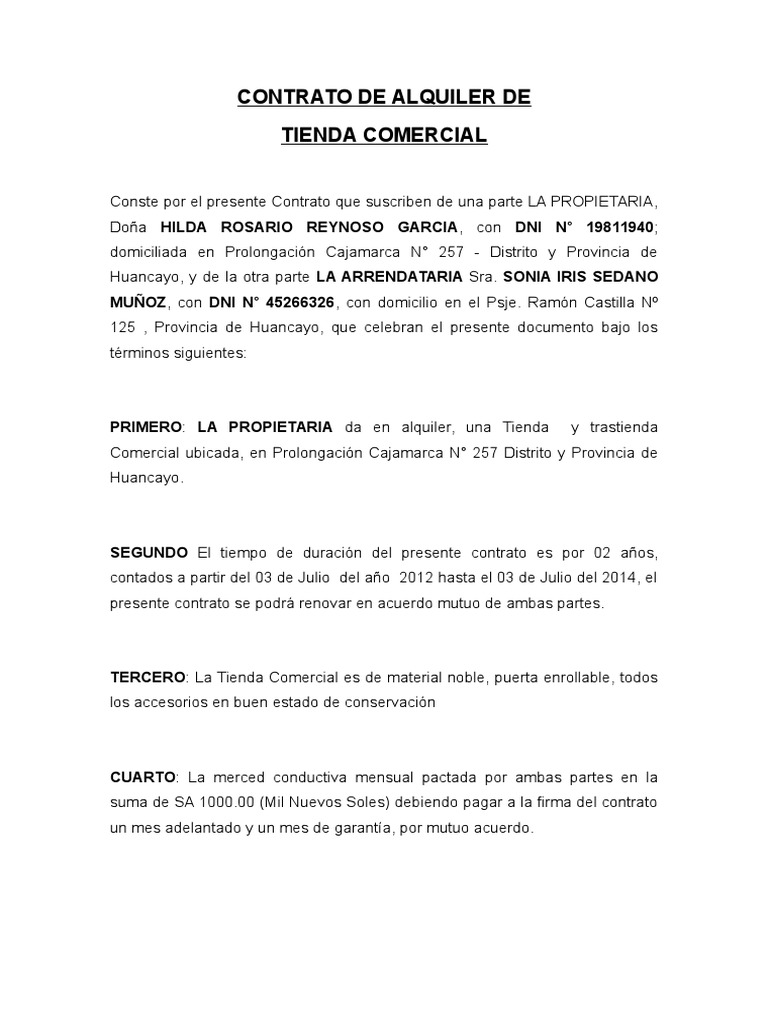 CONTRATO DE ALQUILER DE
TIENDA COMERCIAL

Conste por el presente Contrato que suscriben de una parte LA PROPIETARIA, Doña HILDA ROSARIO REYNOSO GARCIA, con DNI N° 19811940; domiciliada en Prolongación Cajamarca N° 257 - Distrito y Provincia de Huancayo, y de la otra parte LA ARRENDATARIA Sra. SONIA IRIS SEDANO MUÑOZ, con DNI N° 45266326, con domicilio en el Psje. Ramón Castilla Nº 125 , Provincia de Huancayo, que celebran el presente documento bajo los términos siguientes:

PRIMERO: LA PROPIETARIA da en alquiler, una Tienda y trastienda Comercial ubicada, en Prolongación Cajamarca N° 257 Distrito y Provincia de Huancayo.

SEGUNDO El tiempo de duración del presente contrato es por 02 años, contados a partir del 03 de Julio del año 2012 hasta el 03 de Julio del 2014, el presente contrato se podrá renovar en acuerdo mutuo de ambas partes.

TERCERO: La Tienda Comercial es de material noble, puerta enrollable, todos los accesorios en buen estado de conservación

CUARTO: La merced conductiva mensual pactada por ambas partes en la suma de SA 1000.00 (Mil Nuevos Soles) debiendo pagar a la firma del contrato un mes adelantado y un mes de garantía, por mutuo acuerdo.